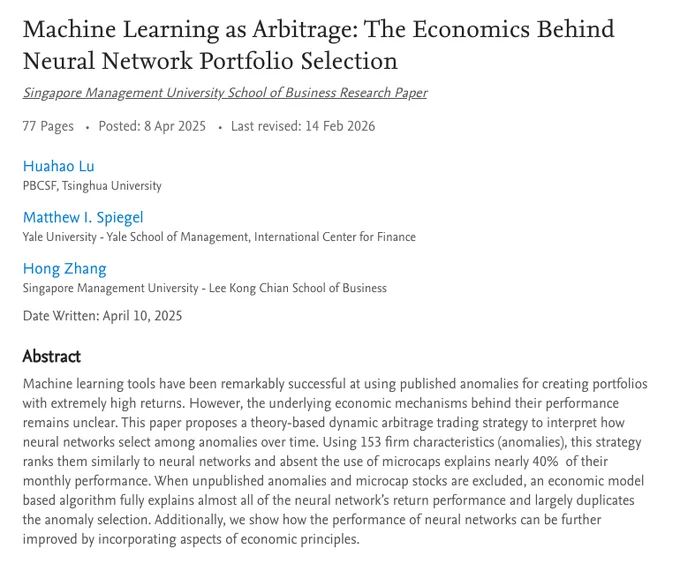 Machine Learning as Arbitrage: The Economics Behind Neural Network Portfolio Selection

Singapore Management University School of Business Research Paper

77 Pages • Posted: 8 Apr 2025 • Last revised: 14 Feb 2026

Huahao Lu
PBCSF, Tsinghua University

Matthew I. Spiegel
Yale University - Yale School of Management, International Center for Finance

Hong Zhang
Singapore Management University - Lee Kong Chian School of Business

Date Written: April 10, 2025

Abstract

Machine learning tools have been remarkably successful at using published anomalies for creating portfolios with extremely high returns. However, the underlying economic mechanisms behind their performance remains unclear. This paper proposes a theory-based dynamic arbitrage trading strategy to interpret how neural networks select among anomalies over time. Using 153 firm characteristics (anomalies), this strategy ranks them similarly to neural networks and absent the use of microcaps explains nearly 40% of their monthly performance. When unpublished anomalies and microcap stocks are excluded, an economic model based algorithm fully explains almost all of the neural network's return performance and largely duplicates the anomaly selection. Additionally, we show how the performance of neural networks can be further improved by incorporating aspects of economic principles.